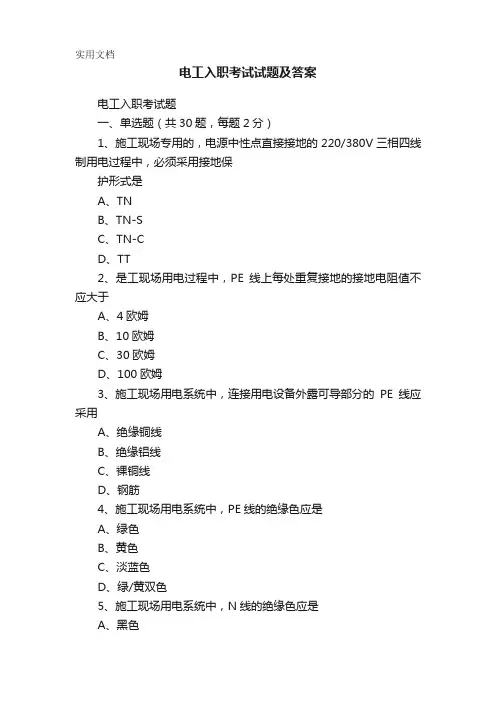 实用文档

电工入职考试试题及答案

电工入职考试题

一、单选题（共 30 题，每题 2 分）

1、施工现场专用的，电源中性点直接接地的 220/380V 三相四线制用电过程中，必须采用接地保

护形式是

A、TN

B、TN-S

C、TN-C

D、TT

2、是工现场用电过程中，PE 线上每处重复接地的接地电阻值不应大于

A、4 欧姆

B、10 欧姆

C、30 欧姆

D、100 欧姆

3、施工现场用电系统中，连接用电设备外露可导部分的 PE 线应采用

A、绝缘铜线

B、绝缘铝线

C、裸铜线

D、钢筋

4、施工现场用电系统中，PE 线的绝缘色应是

A、绿色

B、黄色

C、淡蓝色

D、绿/黄双色

5、施工现场用电系统中，N 线的绝缘色应是

A、黑色